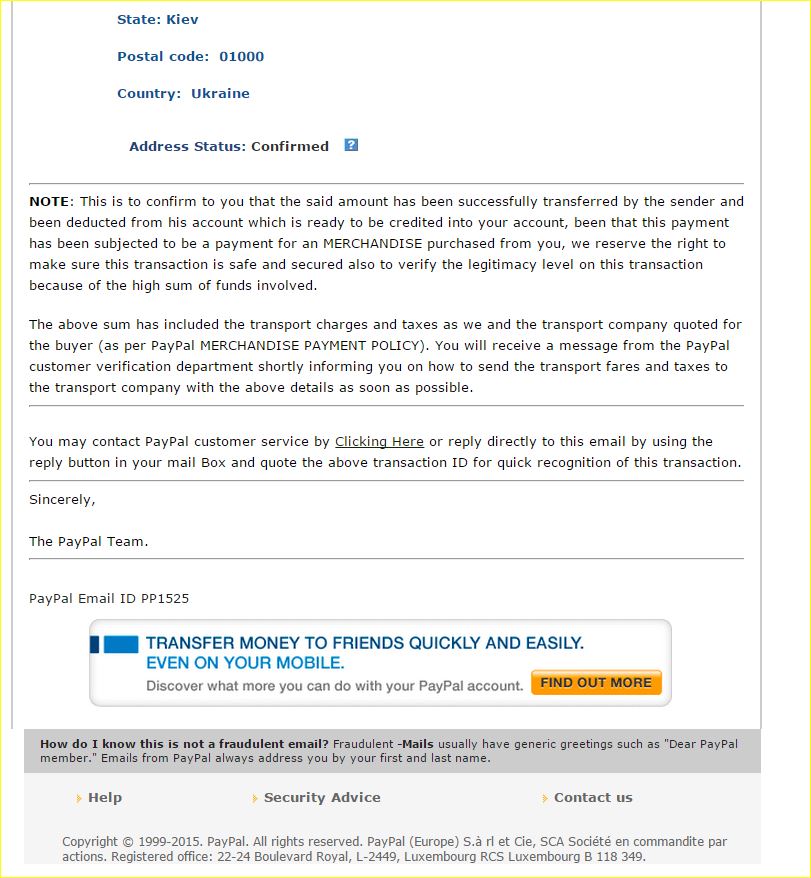 State: Kiev

Postal code: 01000

Country: Ukraine

Address Status: Confirmed ?

NOTE: This is to confirm to you that the said amount has been successfully transferred by the sender and been deducted from his account which is ready to be credited into your account, been that this payment has been subjected to be a payment for an MERCHANDISE purchased from you, we reserve the right to make sure this transaction is safe and secured also to verify the legitimacy level on this transaction because of the high sum of funds involved.

The above sum has included the transport charges and taxes as we and the transport company quoted for the buyer (as per PayPal MERCHANDISE PAYMENT POLICY). You will receive a message from the PayPal customer verification department shortly informing you on how to send the transport fares and taxes to the transport company with the above details as soon as possible.

You may contact PayPal customer service by Clicking Here or reply directly to this email by using the reply button in your mail Box and quote the above transaction ID for quick recognition of this transaction.

Sincerely,

The PayPal Team.

PayPal Email ID PP1525

TRANSFER MONEY TO FRIENDS QUICKLY AND EASILY.
EVEN ON YOUR MOBILE.
Discover what more you can do with your PayPal account. FIND OUT MORE

How do I know this is not a fraudulent email? Fraudulent -Mails usually have generic greetings such as "Dear PayPal member." Emails from PayPal always address you by your first and last name.

Help Security Advice Contact us

Copyright © 1999-2015. PayPal. All rights reserved. PayPal (Europe) S.à rl et Cie, SCA Société en commandite par actions. Registered office: 22-24 Boulevard Royal, L-2449, Luxembourg RCS Luxembourg B 118 349.